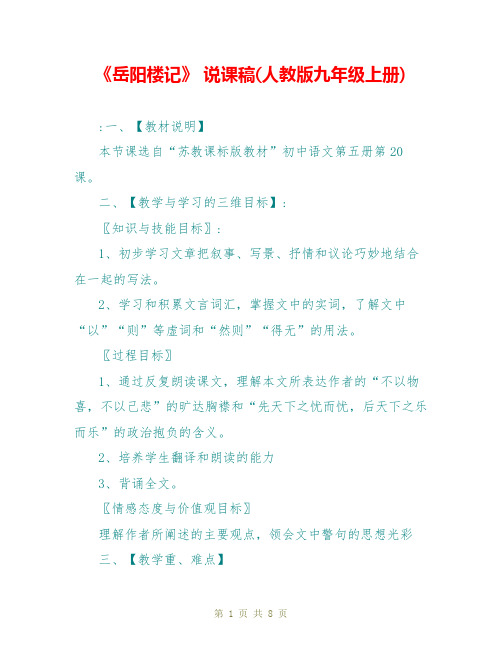 《岳阳楼记》 说课稿(人教版九年级上册)

:一、【教材说明】

本节课选自“苏教课标版教材”初中语文第五册第 20 课。

二、【教学与学习的三维目标】:

〖知识与技能目标〗:

1、初步学习文章把叙事、写景、抒情和议论巧妙地结合在一起的写法。

2、学习和积累文言词汇，掌握文中的实词，了解文中“以”“则”等虚词和“然则”“得无”的用法。

〖过程目标〗

1、通过反复朗读课文，理解本文所表达作者的“不以物喜，不以己悲”的旷达胸襟和“先天下之忧而忧，后天下之乐而乐”的政治抱负的含义。

2、培养学生翻译和朗读的能力

3、背诵全文。

〖情感态度与价值观目标〗

理解作者所阐述的主要观点，领会文中警句的思想光彩

三、【教学重、难点】

第 1 页 共 8 页